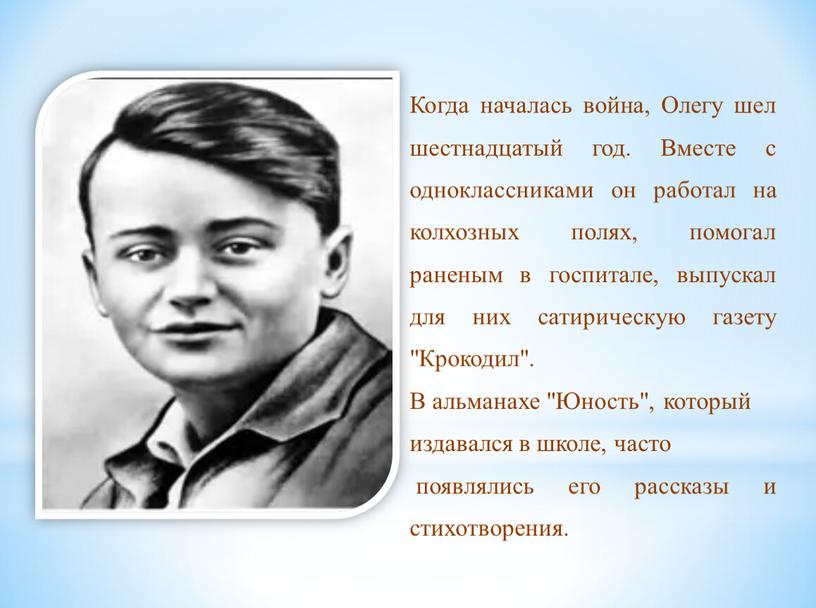 Когда началась война, Олегу шел шестнадцатый год. Вместе с одноклассниками он работал на колхозных полях, помогал раненым в госпитале, выпускал для них сатирическую газету "Крокодил".
В альманахе "Юность", который издавался в школе, часто появлялись его рассказы и стихотворения.